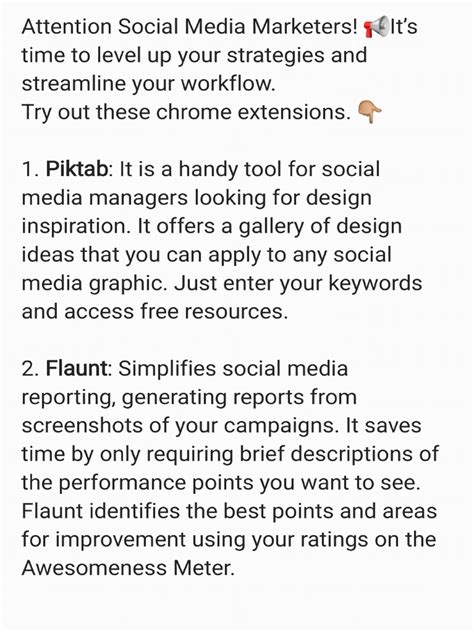 Attention Social Media Marketers! 📢It's time to level up your strategies and streamline your workflow.
Try out these chrome extensions. 👇

1. Piktab: It is a handy tool for social media managers looking for design inspiration. It offers a gallery of design ideas that you can apply to any social media graphic. Just enter your keywords and access free resources.

2. Flaunt: Simplifies social media reporting, generating reports from screenshots of your campaigns. It saves time by only requiring brief descriptions of the performance points you want to see. Flaunt identifies the best points and areas for improvement using your ratings on the Awesomeness Meter.